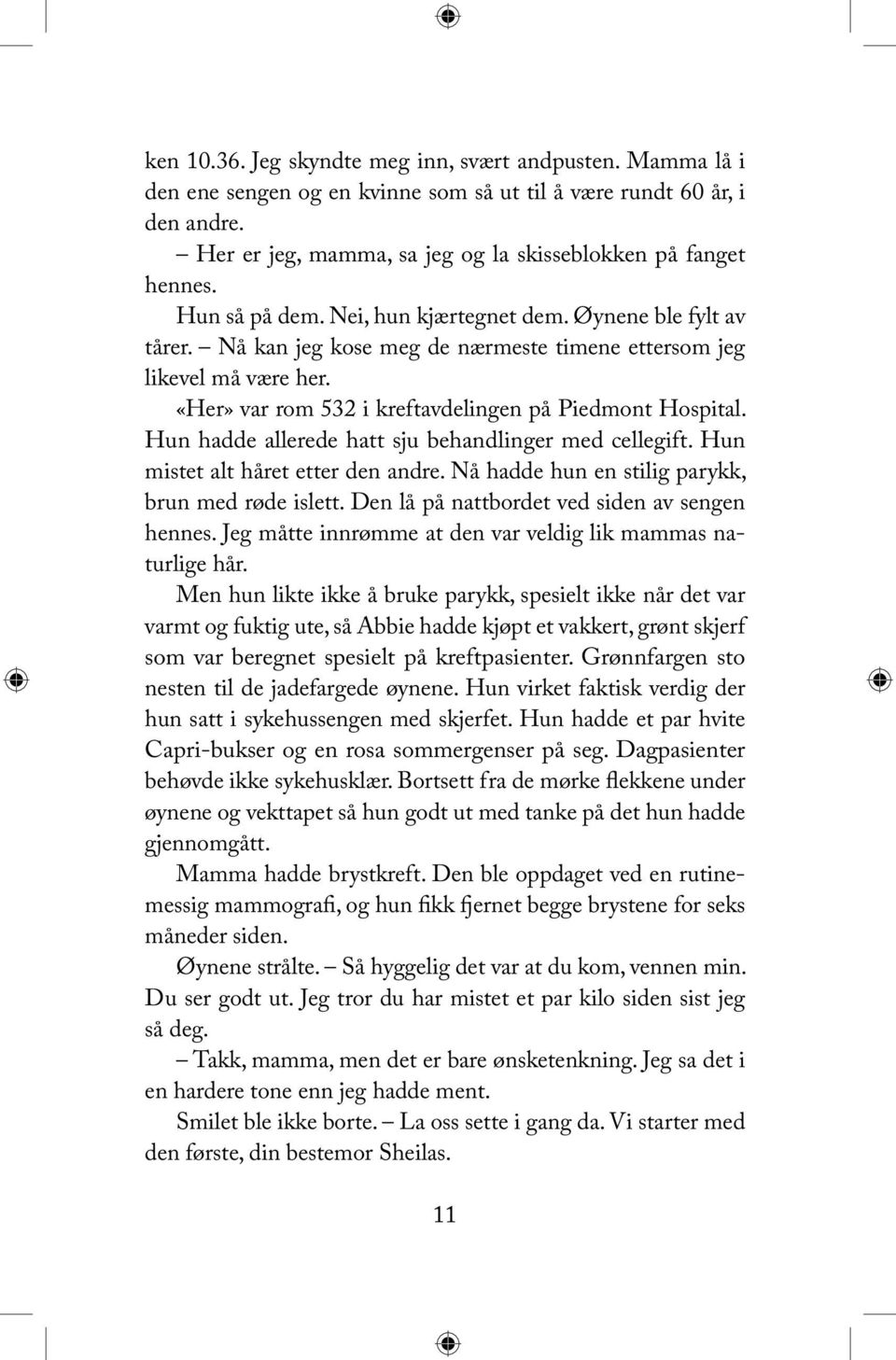 ken 10.36. Jeg skyndte meg inn, svært andpusten. Mamma lå i den ene sengen og en kvinne som så ut til å være rundt 60 år, i den andre.

– Her er jeg, mamma, sa jeg og la skisseblokken på fanget hennes.

Hun så på dem. Nei, hun kjærtegnet dem. Øynene ble fylt av tårer. – Nå kan jeg kose meg de nærmeste timene ettersom jeg likevel må være her.

«Her» var rom 532 i kreftavdelingen på Piedmont Hospital. Hun hadde allerede hatt sju behandlinger med cellegift. Hun mistet alt håret etter den andre. Nå hadde hun en stilig parykk, brun med røde islett. Den lå på nattbordet ved siden av sengen hennes. Jeg måtte innrømme at den var veldig lik mammas naturlige hår.

Men hun likte ikke å bruke parykk, spesielt ikke når det var varmt og fuktig ute, så Abbie hadde kjøpt et vakkert, grønt skjerf som var beregnet spesielt på kreftpasienter. Grønnfargen sto nesten til de jadefargede øynene. Hun virket faktisk verdig der hun satt i sykehussengen med skjerfet. Hun hadde et par hvite Capri-bukser og en rosa sommergenser på seg. Dagpasienter behøvde ikke sykehusklær. Bortsett fra de mørke flekkene under øynene og vekttapet så hun godt ut med tanke på det hun hadde gjennomgått.

Mamma hadde brystkreft. Den ble oppdaget ved en rutinemessig mammografi, og hun fikk fjernet begge brystene for seks måneder siden.

Øynene strålte. – Så hyggelig det var at du kom, vennen min. Du ser godt ut. Jeg tror du har mistet et par kilo siden sist jeg så deg.

– Takk, mamma, men det er bare ønsketenkning. Jeg sa det i en hardere tone enn jeg hadde ment.

Smilet ble ikke borte. – La oss sette i gang da. Vi starter med den første, din bestemor Sheilas.

11